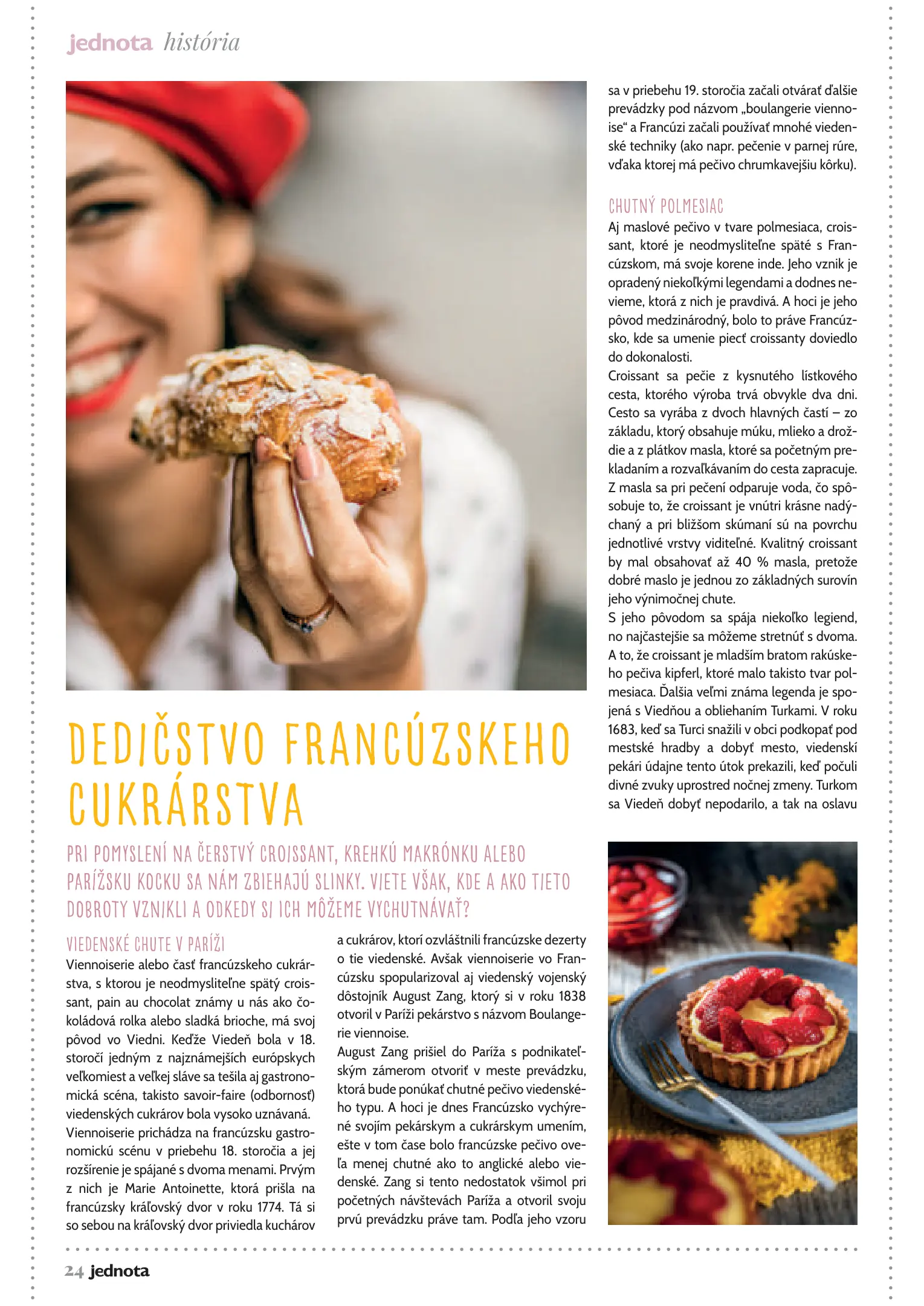 jednota história

DEDIČSTVO FRANCÚZSKEHO CUKRÁRSTVA

PRI POMYSLENÍ NA ČERSTVÝ CROISSANT, KREHKÚ MAKRÓNKU ALEBO PARÍŽSKU KOCKU SA NÁM ZBIEHAJÚ SLINKY. VIETE VŠAK, KDE A AKO TIETO DOBROTY VZNIKLI A ODKEDY SI ICH MÔŽEME VYCHUTNÁVAŤ?

VIEDENSKÉ CHUTE V PARÍŽI

Viennoiserie alebo časť francúzskeho cukrárstva, s ktorou je neodmysliteľne spätý croissant, pain au chocolat známy u nás ako čokoládová rolka alebo sladká brioche, má svoj pôvod vo Viedni. Keďže Viedeň bola v 18. storočí jedným z najznámejších európskych veľkomiest a veľkej sláve sa tešila aj gastronomická scéna, takisto savoir-faire (odbornosť) viedenských cukrárov bola vysoko uznávaná.

Viennoiserie prichádza na francúzsku gastronomickú scénu v priebehu 18. storočia a jej rozšírenie je spájané s dvoma menami. Prvým z nich je Marie Antoinette, ktorá prišla na francúzsky kráľovský dvor v roku 1774. Tá si so sebou na kráľovský dvor priviedla kuchárov a cukrárov, ktorí ozvláštnili francúzske dezerty o tie viedenské. Avšak viennoiserie vo Francúzsku spopularizoval aj viedenský vojenský dôstojník August Zang, ktorý si v roku 1838 otvoril v Paríži pekárstvo s názvom Boulangerie viennoise.

August Zang prišiel do Paríža s podnikateľským zámerom otvoriť v meste prevádzku, ktorá bude ponúkať chutné pečivo viedenského typu. A hoci je dnes Francúzsko vychýrené svojím pekárskym a cukrárskym umením, ešte v tom čase bolo francúzske pečivo oveľa menej chutné ako to anglické alebo viedenské. Zang si tento nedostatok všimol pri početných návštevách Paríža a otvoril svoju prvú prevádzku práve tam. Podľa jeho vzoru sa v priebehu 19. storočia začali otvárať ďalšie prevádzky pod názvom „boulangerie viennoise“ a Francúzi začali používať mnohé viedenské techniky (ako napr. pečenie v parnej rúre, vďaka ktorej má pečivo chrumkavejšiu kôrku).

CHUTNÝ POLMESIAC

Aj maslové pečivo v tvare polmesiaca, croissant, ktoré je neodmysliteľne späté s Francúzskom, má svoje korene inde. Jeho vznik je opradený niekoľkými legendami a dodnes nevieme, ktorá z nich je pravdivá. A hoci je jeho pôvod medzinárodný, bolo to práve Francúzsko, kde sa umenie piecť croissanty doviedlo do dokonalosti.

Croissant sa pečie z kysnutého lístkového cesta, ktorého výroba trvá obvykle dva dni. Cesto sa vyrába z dvoch hlavných častí – zo základu, ktorý obsahuje múku, mlieko a droždie a z plátkov masla, ktoré sa početným prekladaním a rozvaľkávaním do cesta zapracuje. Z masla sa pri pečení odparuje voda, čo spôsobuje to, že croissant je vnútri krásne nadýchaný a pri bližšom skúmaní sú na povrchu jednotlivé vrstvy viditeľné. Kvalitný croissant by mal obsahovať až 40 % masla, pretože dobré maslo je jednou zo základných surovín jeho výnimočnej chute.

S jeho pôvodom sa spája niekoľko legiend, no najčastejšie sa môžeme stretnúť s dvoma. A to, že croissant je mladším bratom rakúskeho pečiva kipferl, ktoré malo takisto tvar polmesiaca. Ďalšia veľmi známa legenda je spojená s Viedňou a obliehaním Turkami. V roku 1683, keď sa Turci snažili v obci podkopať pod mestské hradby a dobyť mesto, viedenskí pekári údajne tento útok prekazili, keď počuli divné zvuky uprostred nočnej zmeny. Turkom sa Viedeň dobyť nepodarilo, a tak na oslavu

24 jednota